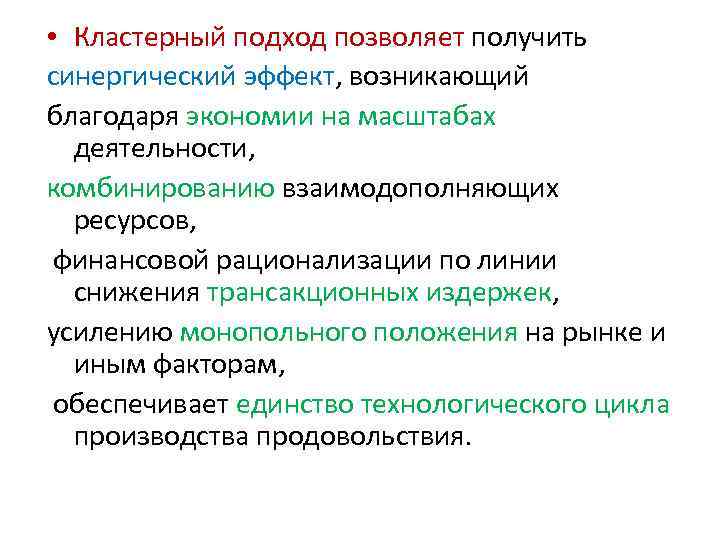 • Кластерный подход позволяет получить синергический эффект, возникающий

благодаря экономии на масштабах деятельности,

комбинированию взаимодополняющих ресурсов,

финансовой рационализации по линии снижения трансакционных издержек,

усилению монопольного положения на рынке и иным факторам,

обеспечивает единство технологического цикла производства продовольствия.